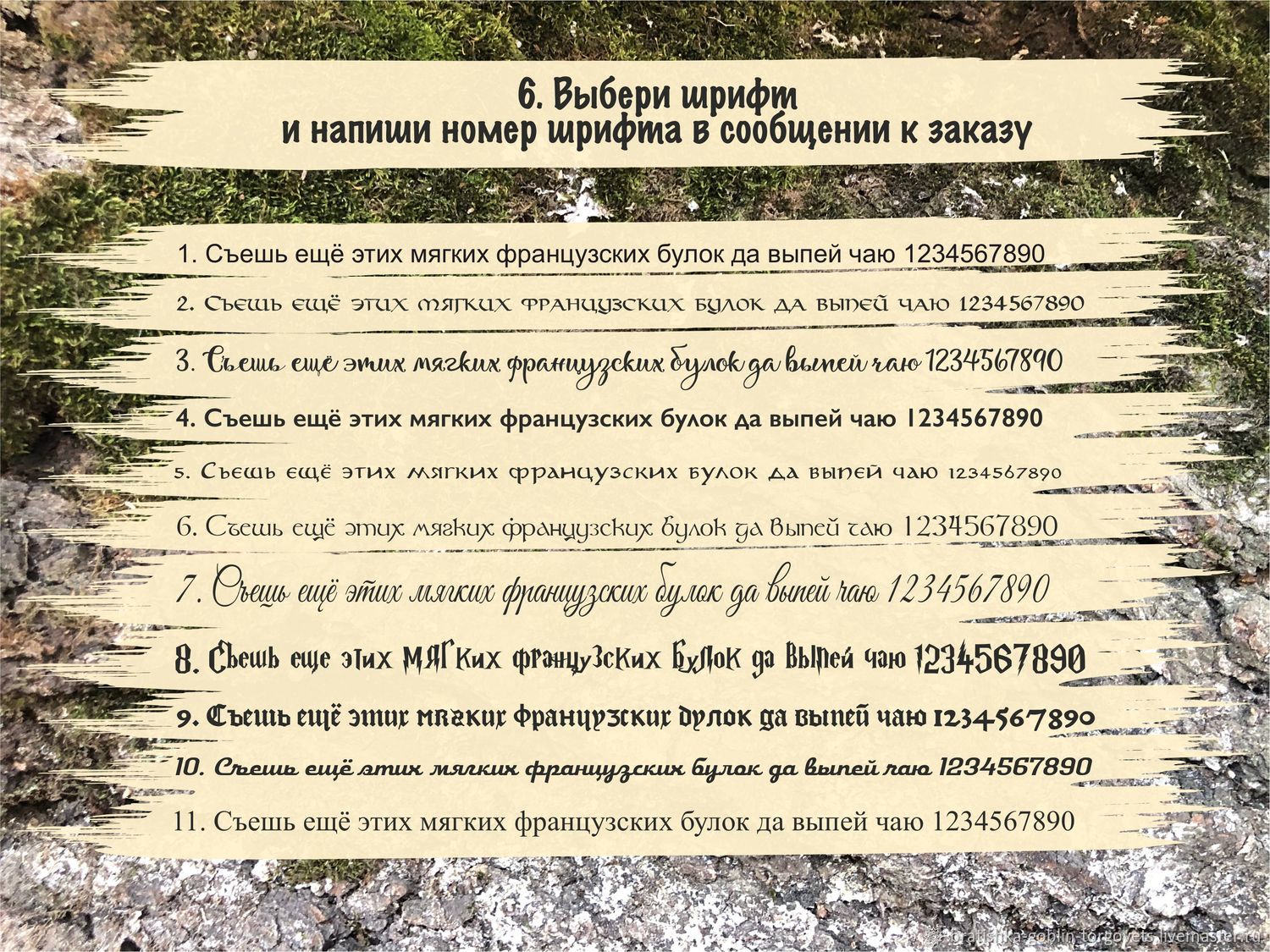 6. Выбери шрифт
и напиши номер шрифта в сообщении к заказу

1. Съешь ещё этих мягких французских булок да выпей чаю 1234567890

2. Съешь ещё этих мягких французских булок да выпей чаю 1234567890

3. Съешь ещё этих мягких французских булок да выпей чаю 1234567890

4. Съешь ещё этих мягких французских булок да выпей чаю 1234567890

5. Съешь ещё этих мягких французских булок да выпей чаю 1234567890

6. Съешь ещё этих мягких французских булок да выпей чаю 1234567890

7. Съешь ещё этих мягких французских булок да выпей чаю 1234567890

8. Съешь еще этих мягких французских булок да выпей чаю 1234567890

9. Съешь ещё этих мягких французских булок да выпей чаю 1234567890

10. Съешь ещё этих мягких французских булок да выпей чаю 1234567890

11. Съешь ещё этих мягких французских булок да выпей чаю 1234567890

bratishka-goblin-torgovets.livemaster.ru